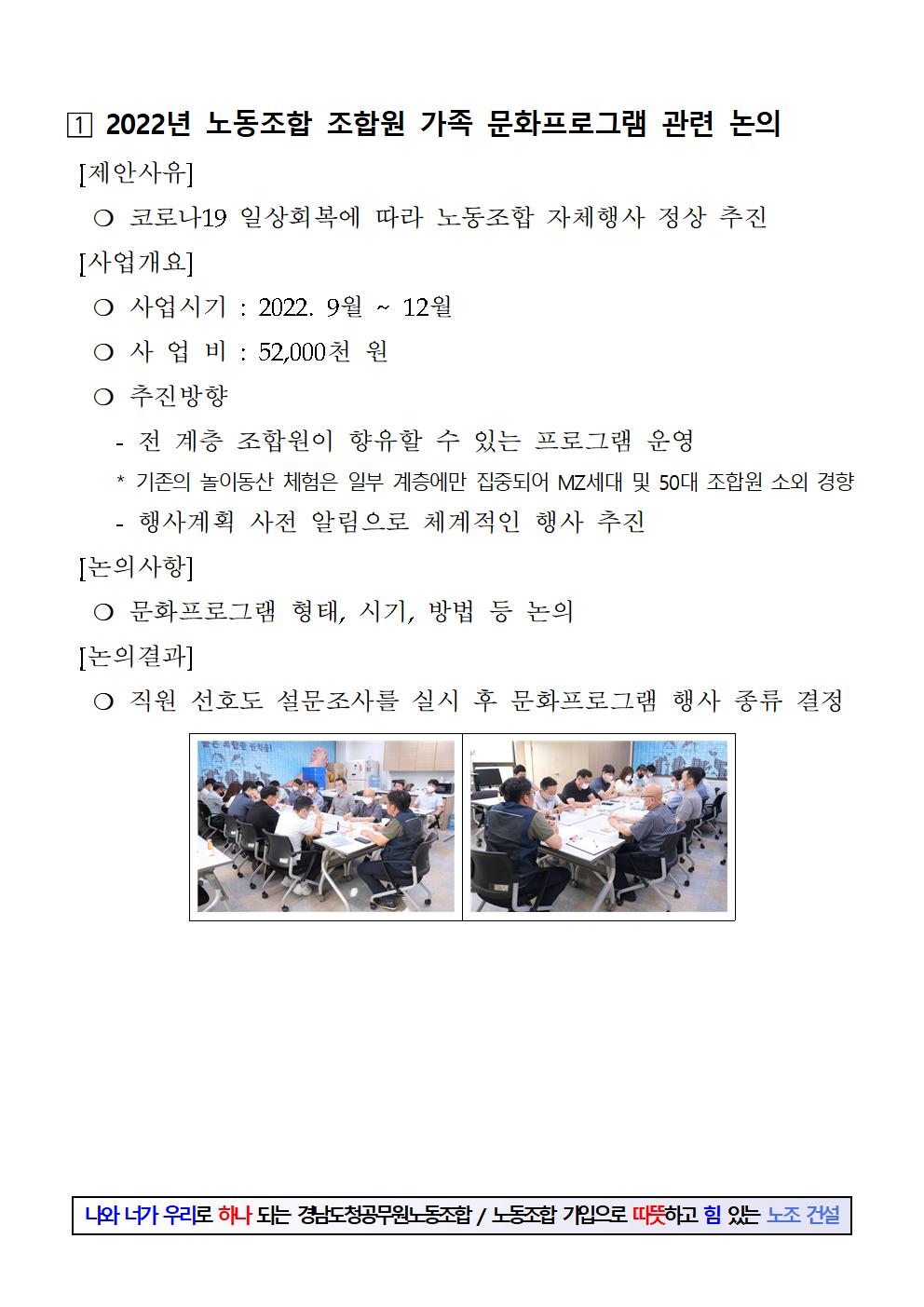 1 2022년 노동조합 조합원 가족 문화프로그램 관련 논의

[제안사유]

○ 코로나19 일상회복에 따라 노동조합 자체행사 정상 추진

[사업개요]

○ 사업시기 : 2022. 9월 ~ 12월

○ 사 업 비 : 52,000천 원

○ 추진방향

- 전 계층 조합원이 향유할 수 있는 프로그램 운영

* 기존의 놀이동산 체험은 일부 계층에만 집중되어 MZ세대 및 50대 조합원 소외 경향

- 행사계획 사전 알림으로 체계적인 행사 추진

[논의사항]

○ 문화프로그램 형태, 시기, 방법 등 논의

[논의결과]

○ 직원 선호도 설문조사를 실시 후 문화프로그램 행사 종류 결정

나와 너가 우리로 하나 되는 경남도청공무원노동조합 / 노동조합 가입으로 따뜻하고 힘 있는 노조 건설